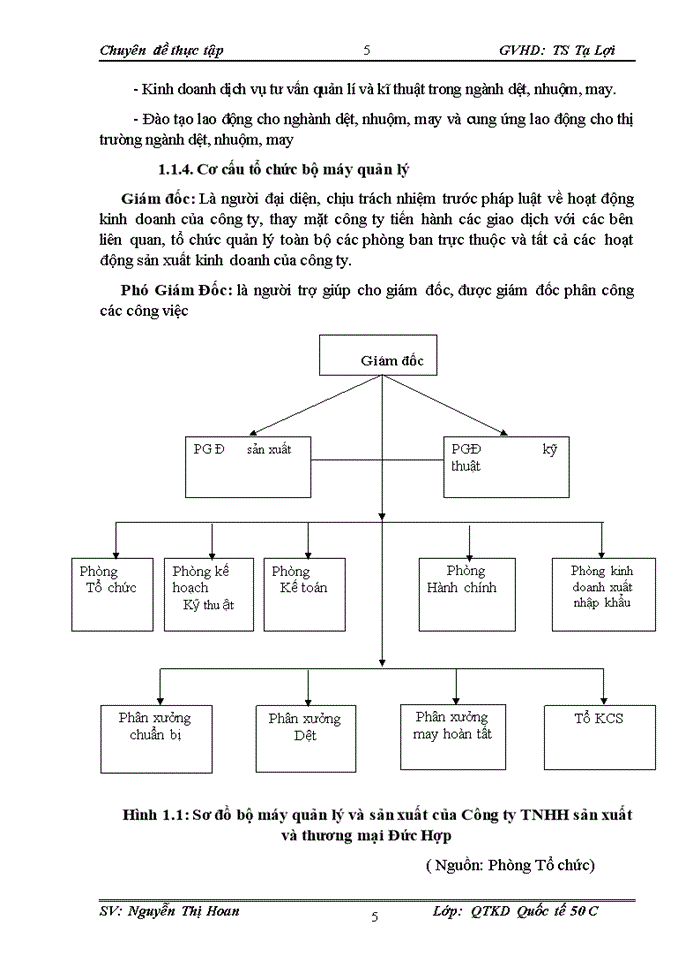 Chuyên đề thực tập 5 GVHD: TS Tạ Lợi

- Kinh doanh dịch vụ tư vấn quản lí và kĩ thuật trong ngành dệt, nhuộm, may.

- Đào tạo lao động cho nghành dệt, nhuộm, may và cung ứng lao động cho thị trường ngành dệt, nhuộm, may

1.1.4. Cơ cấu tổ chức bộ máy quản lý

Giám đốc: Là người đại diện, chịu trách nhiệm trước pháp luật về hoạt động kinh doanh của công ty, thay mặt công ty tiến hành các giao dịch với các bên liên quan, tổ chức quản lý toàn bộ các phòng ban trực thuộc và tất cả các hoạt động sản xuất kinh doanh của công ty.

Phó Giám Đốc: là người trợ giúp cho giám đốc, được giám đốc phân công các công việc

Giám đốc

PGĐ sản xuất

PGĐ kỹ thuật

Phòng Tổ chức

Phòng kế hoạch Kỹ thuật

Phòng Kế toán

Phòng Hành chính

Phòng kinh doanh xuất nhập khẩu

Phân xưởng chuẩn bị

Phân xưởng Dệt

Phân xưởng may hoàn tất

Tổ KCS

Hình 1.1: Sơ đồ bộ máy quản lý và sản xuất của Công ty TNHH sản xuất và thương mại Đức Hợp

( Nguồn: Phòng Tổ chức)

SV: Nguyễn Thị Hoan 5 Lớp: QTKD Quốc tế 50 C